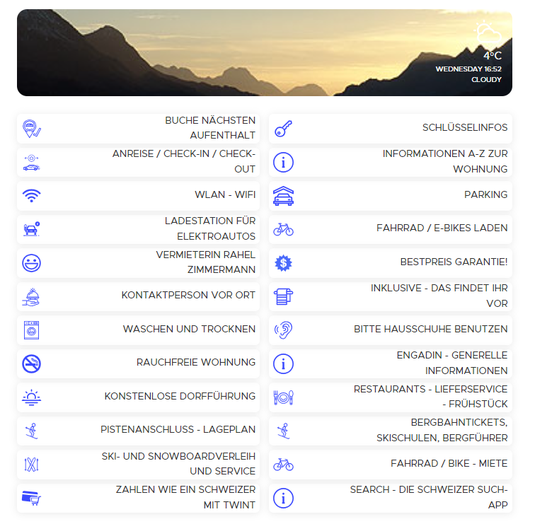 4°C
WEDNESDAY 16:52
CLOUDY

BUCHE NÄCHSTEN AUFENTHALT

ANREISE / CHECK-IN / CHECK-OUT

WLAN - WIFI

LADESTATION FÜR ELEKTROAUTOS

VERMIETERIN RAHEL ZIMMERMANN

KONTAKTPERSON VOR ORT

WASCHEN UND TROCKNEN

RAUCHFREIE WOHNUNG

KONSTENLOSE DORFFÜHRUNG

PISTENANSCHLUSS - LAGEPLAN

SKI- UND SNOWBOARDVERLEIH UND SERVICE

ZAHLEN WIE EIN SCHWEIZER MIT TWINT

SCHLÜSSELINFOS

INFORMATIONEN A-Z ZUR WOHNUNG

PARKING

FAHRRAD / E-BIKES LADEN

BESTPREIS GARANTIE!

INKLUSIVE - DAS FINDET IHR VOR

BITTE HAUSSCHUHE BENUTZEN

ENGADIN - GENERELLE INFORMATIONEN

RESTAURANTS - LIEFERSERVICE - FRÜHSTÜCK

BERGBAHNTICKETS, SKISCHULEN, BERGFÜHRER

FAHRRAD / BIKE - MIETE

SEARCH - DIE SCHWEIZER SUCH-APP